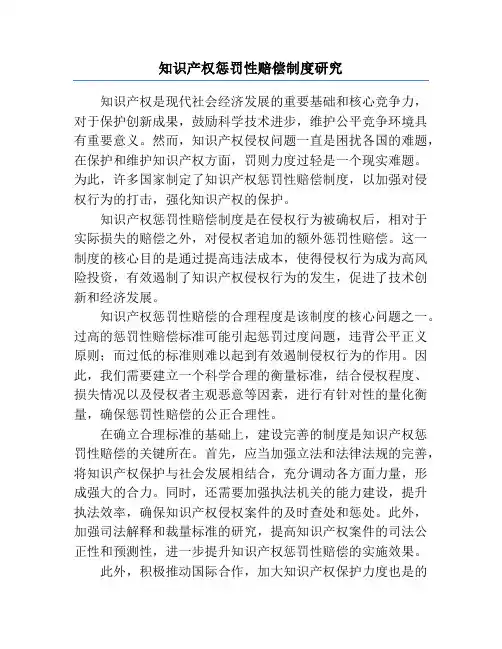 知识产权惩罚性赔偿制度研究

知识产权是现代社会经济发展的重要基础和核心竞争力，对于保护创新成果，鼓励科学技术进步，维护公平竞争环境具有重要意义。然而，知识产权侵权问题一直是困扰各国的难题，在保护和维护知识产权方面，罚则力度过轻是一个现实难题。为此，许多国家制定了知识产权惩罚性赔偿制度，以加强对侵权行为的打击，强化知识产权的保护。

知识产权惩罚性赔偿制度是在侵权行为被确权后，相对于实际损失的赔偿之外，对侵权者追加的额外惩罚性赔偿。这一制度的核心目的是通过提高违法成本，使得侵权行为成为高风险投资，有效遏制了知识产权侵权行为的发生，促进了技术创新和经济发展。

知识产权惩罚性赔偿的合理程度是该制度的核心问题之一。过高的惩罚性赔偿标准可能引起惩罚过度问题，违背公平正义原则；而过低的标准则难以起到有效遏制侵权行为的作用。因此，我们需要建立一个科学合理的衡量标准，结合侵权程度、损失情况以及侵权者主观恶意等因素，进行有针对性的量化衡量，确保惩罚性赔偿的公正合理性。

在确立合理标准的基础上，建设完善的制度是知识产权惩罚性赔偿的关键所在。首先，应当加强立法和法律法规的完善，将知识产权保护与社会发展相结合，充分调动各方面力量，形成强大的合力。同时，还需要加强执法机关的能力建设，提升执法效率，确保知识产权侵权案件的及时查处和惩处。此外，加强司法解释和裁量标准的研究，提高知识产权案件的司法公正性和预测性，进一步提升知识产权惩罚性赔偿的实施效果。

此外，积极推动国际合作，加大知识产权保护力度也是的